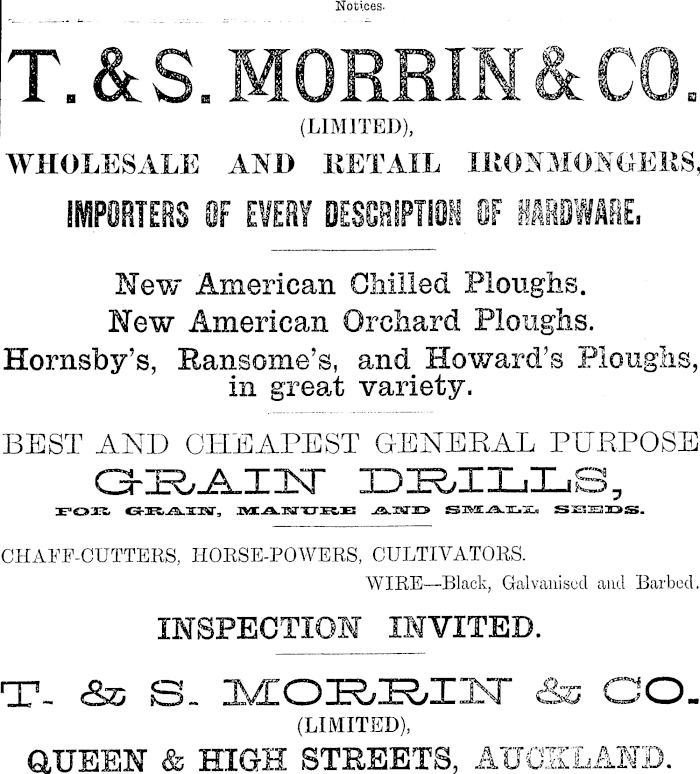 Notices.

T. & S. MORRIN & CO.
(LIMITED),
WHOLESALE AND RETAIL IRONMONGERS,
IMPORTERS OF EVERY DESCRIPTION OF HARDWARE.

New American Chilled Ploughs.
New American Orchard Ploughs.
Hornsby's, Ransome's, and Howard's Ploughs, in great variety.

BEST AND CHEAPEST GENERAL PURPOSE
GRAIN DRILLS,
FOR GRAIN, MANURE AND SMALL SEEDS.

CHAFF-CUTTERS, HORSE-POWERS, CULTIVATORS.
WIRE—Black, Galvanised and Barbed.

INSPECTION INVITED.

T. & S. MORRIN & CO.
(LIMITED),
QUEEN & HIGH STREETS, AUCKLAND.